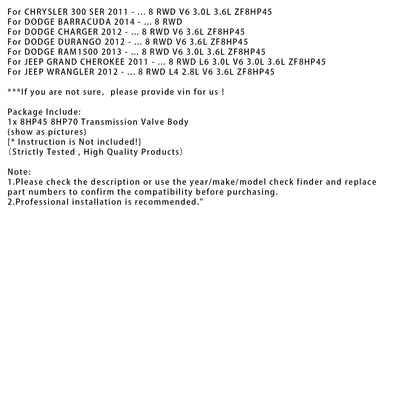 For CHRYSLER 300 SER 2011 - ... 8 RWD V6 3.0L 3.6L ZF8HP45
For DODGE BARRACUDA 2014 - ... 8 RWD
For DODGE CHARGER 2012 - ... 8 RWD V6 3.6L ZF8HP45
For DODGE DURANGO 2012 - ... 8 RWD V6 3.6L ZF8HP45
For DODGE RAM1500 2013 - ... 8 RWD V6 3.0L 3.6L ZF8HP45
For JEEP GRAND CHEROKEE 2011 - ... 8 RWD L6 3.0L V6 3.0L 3.6L ZF8HP45
For JEEP WRANGLER 2012 - ... 8 RWD L4 2.8L V6 3.6L ZF8HP45

***If you are not sure, please provide vin for us !

Package Include:
1x 8HP45 8HP70 Transmission Valve Body
(show as pictures)
[* Instruction is Not included!]
(Strictly Tested , High Quality Products)

Note:
1.Please check the description or use the year/make/model check finder and replace part numbers to confirm the compatibility before purchasing.
2.Professional installation is recommended."